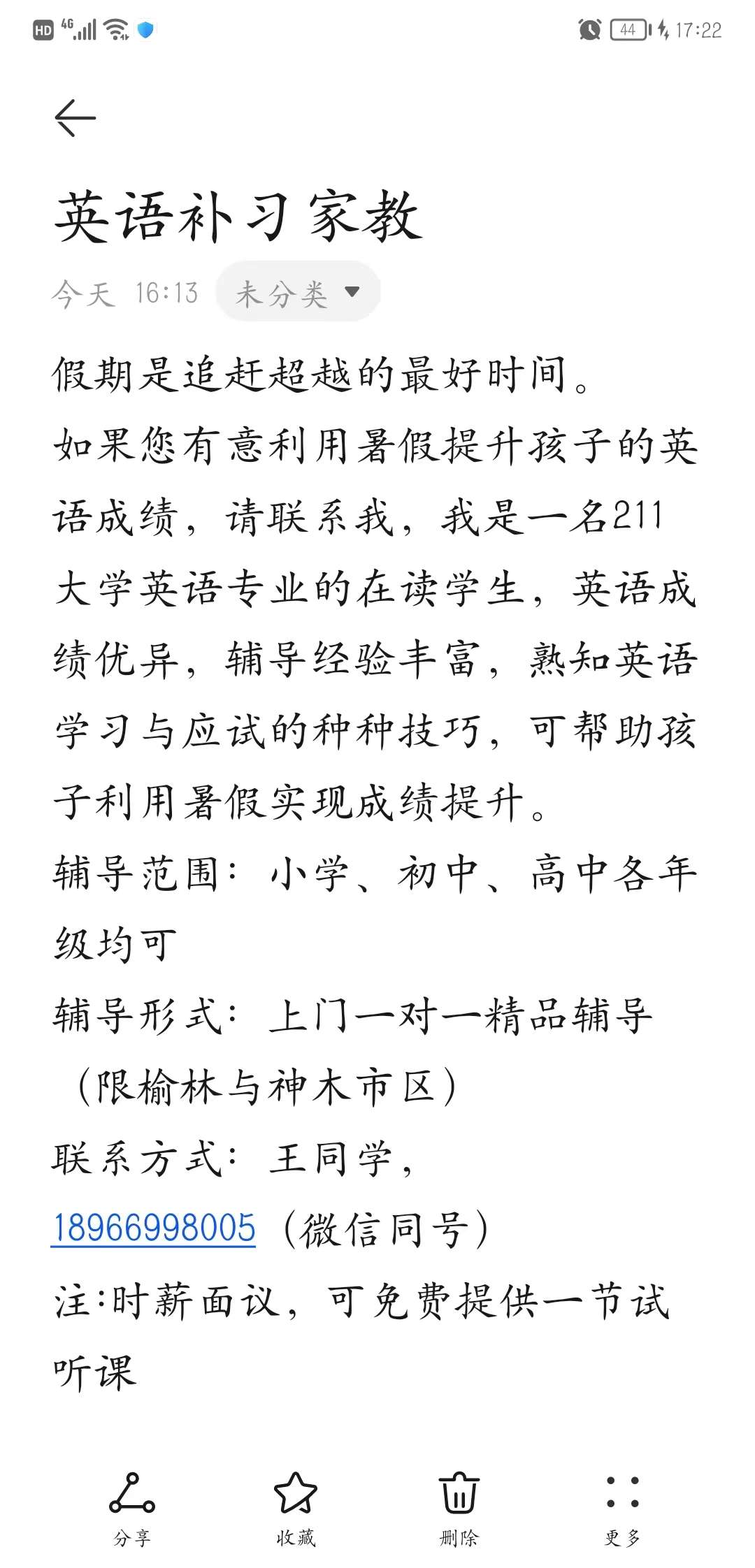 HD 4G 44 17:22

英语补习家教

今天 16:13 未分类

假期是追赶超越的最好时间。

如果您有意利用暑假提升孩子的英语成绩，请联系我，我是一名211大学英语专业的在读学生，英语成绩优异，辅导经验丰富，熟知英语学习与应试的种种技巧，可帮助孩子利用暑假实现成绩提升。

辅导范围：小学、初中、高中各年级均可

辅导形式：上门一对一精品辅导（限榆林与神木市区）

联系方式：王同学，18966998005（微信同号）

注:时薪面议，可免费提供一节试听课

分享 收藏 删除 更多